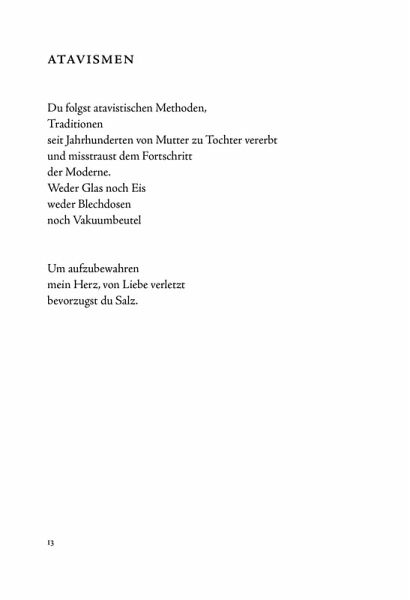 ATAVISMEN

Du folgst atavistischen Methoden,
Traditionen
seit Jahrhunderten von Mutter zu Tochter vererbt
und misstraust dem Fortschritt
der Moderne.
Weder Glas noch Eis
weder Blechdosen
noch Vakuumbeutel

Um aufzubewahren
mein Herz, von Liebe verletzt
bevorzugst du Salz.

13